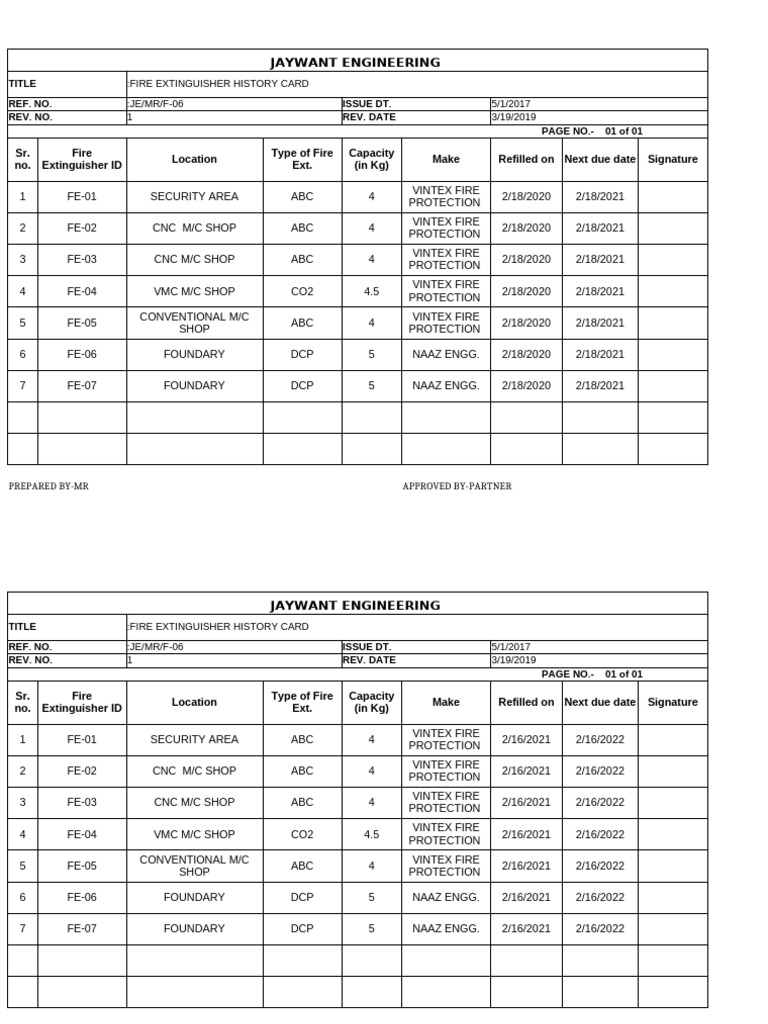 JAYWANT ENGINEERING

| TITLE | :FIRE EXTINGUISHER HISTORY CARD | | |
|---|---|---|---|
| REF. NO. | :JE/MR/F-06 | ISSUE DT. | 5/1/2017 |
| REV. NO. | 1 | REV. DATE | 3/19/2019 |

PAGE NO.- 01 of 01

| Sr. no. | Fire Extinguisher ID | Location | Type of Fire Ext. | Capacity (in Kg) | Make | Refilled on | Next due date | Signature |
|---|---|---|---|---|---|---|---|---|
| 1 | FE-01 | SECURITY AREA | ABC | 4 | VINTEX FIRE PROTECTION | 2/18/2020 | 2/18/2021 | |
| 2 | FE-02 | CNC M/C SHOP | ABC | 4 | VINTEX FIRE PROTECTION | 2/18/2020 | 2/18/2021 | |
| 3 | FE-03 | CNC M/C SHOP | ABC | 4 | VINTEX FIRE PROTECTION | 2/18/2020 | 2/18/2021 | |
| 4 | FE-04 | VMC M/C SHOP | CO2 | 4.5 | VINTEX FIRE PROTECTION | 2/18/2020 | 2/18/2021 | |
| 5 | FE-05 | CONVENTIONAL M/C SHOP | ABC | 4 | VINTEX FIRE PROTECTION | 2/18/2020 | 2/18/2021 | |
| 6 | FE-06 | FOUNDARY | DCP | 5 | NAAZ ENGG. | 2/18/2020 | 2/18/2021 | |
| 7 | FE-07 | FOUNDARY | DCP | 5 | NAAZ ENGG. | 2/18/2020 | 2/18/2021 | |
| | | | | | | | | |
| | | | | | | | | |

PREPARED BY-MR

APPROVED BY-PARTNER

JAYWANT ENGINEERING

| TITLE | :FIRE EXTINGUISHER HISTORY CARD | | |
|---|---|---|---|
| REF. NO. | :JE/MR/F-06 | ISSUE DT. | 5/1/2017 |
| REV. NO. | 1 | REV. DATE | 3/19/2019 |

PAGE NO.- 01 of 01

| Sr. no. | Fire Extinguisher ID | Location | Type of Fire Ext. | Capacity (in Kg) | Make | Refilled on | Next due date | Signature |
|---|---|---|---|---|---|---|---|---|
| 1 | FE-01 | SECURITY AREA | ABC | 4 | VINTEX FIRE PROTECTION | 2/16/2021 | 2/16/2022 | |
| 2 | FE-02 | CNC M/C SHOP | ABC | 4 | VINTEX FIRE PROTECTION | 2/16/2021 | 2/16/2022 | |
| 3 | FE-03 | CNC M/C SHOP | ABC | 4 | VINTEX FIRE PROTECTION | 2/16/2021 | 2/16/2022 | |
| 4 | FE-04 | VMC M/C SHOP | CO2 | 4.5 | VINTEX FIRE PROTECTION | 2/16/2021 | 2/16/2022 | |
| 5 | FE-05 | CONVENTIONAL M/C SHOP | ABC | 4 | VINTEX FIRE PROTECTION | 2/16/2021 | 2/16/2022 | |
| 6 | FE-06 | FOUNDARY | DCP | 5 | NAAZ ENGG. | 2/16/2021 | 2/16/2022 | |
| 7 | FE-07 | FOUNDARY | DCP | 5 | NAAZ ENGG. | 2/16/2021 | 2/16/2022 | |
| | | | | | | | | |
| | | | | | | | | |